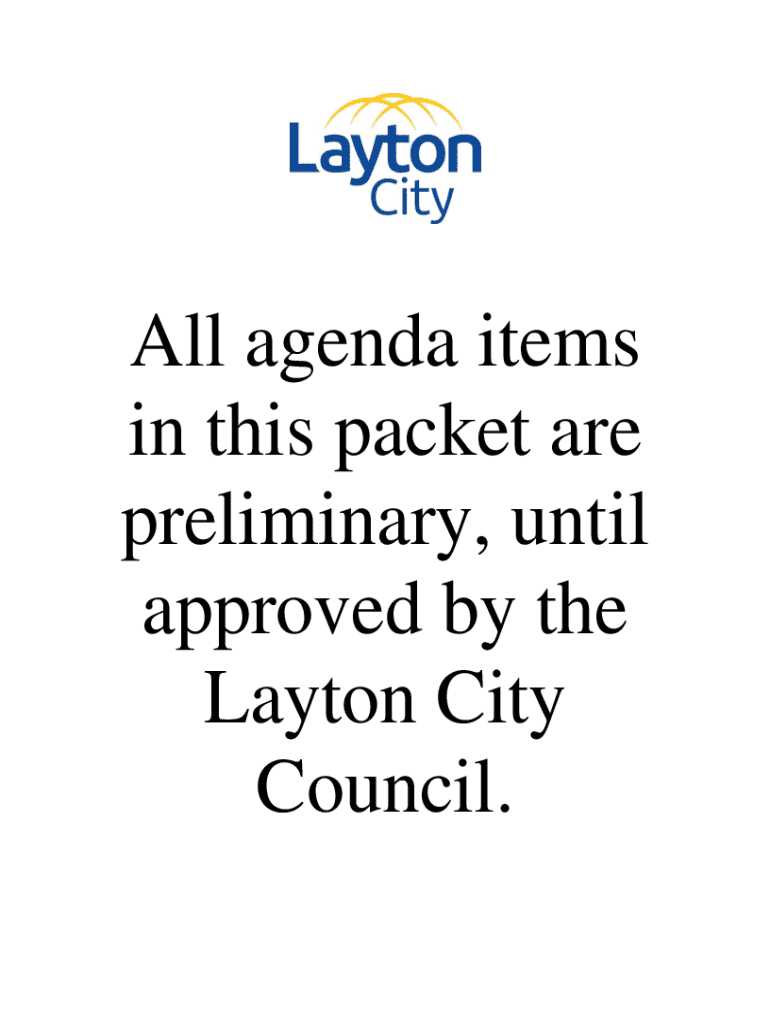 Layton
City

All agenda items in this packet are preliminary, until approved by the Layton City Council.